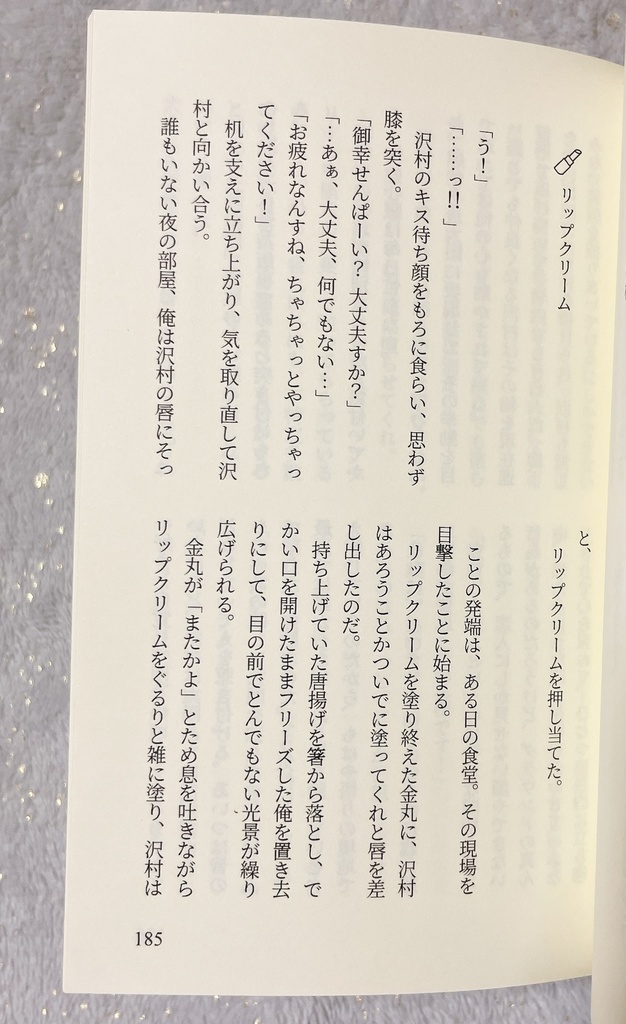 リップクリーム

「う!」

「……っ!!」

沢村のキス待ち顔をもろに食らい、思わず膝を突く。

「御幸せんぱーい? 大丈夫すか?」

「…あぁ、大丈夫、何でもない…」

「お疲れなんすね、ちゃちゃっとやっちゃってください!」

机を支えに立ち上がり、気を取り直して沢村と向かい合う。

誰もいない夜の部屋、俺は沢村の唇にそっと、

リップクリームを押し当てた。

ことの発端は、ある日の食堂。その現場を目撃したことに始まる。

リップクリームを塗り終えた金丸に、沢村はあろうことかついでに塗ってくれと唇を差し出したのだ。

持ち上げていた唐揚げを箸から落とし、でかい口を開けたままフリーズした俺を置き去りにして、目の前でとんでもない光景が繰り広げられる。

金丸が「またかよ」とため息を吐きながらリップクリームをぐるりと雑に塗り、沢村は

185